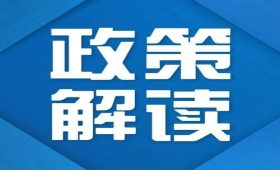 政策
解读